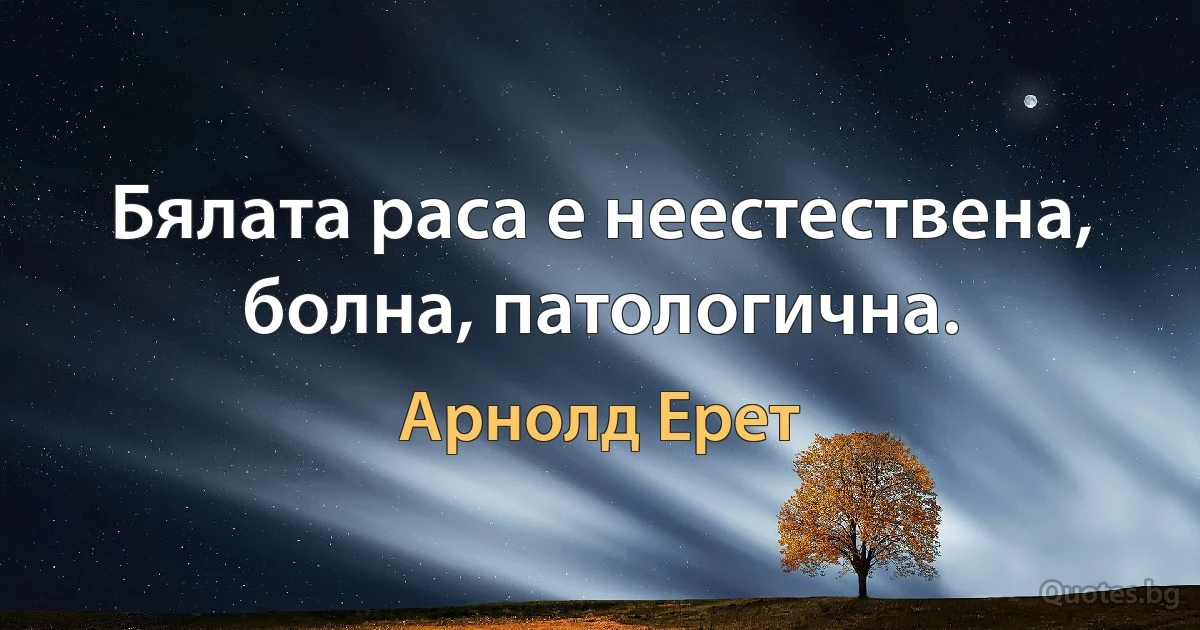 Бялата раса е неестествена, болна, патологична.

Арнолд Ерет

Quotes.bg